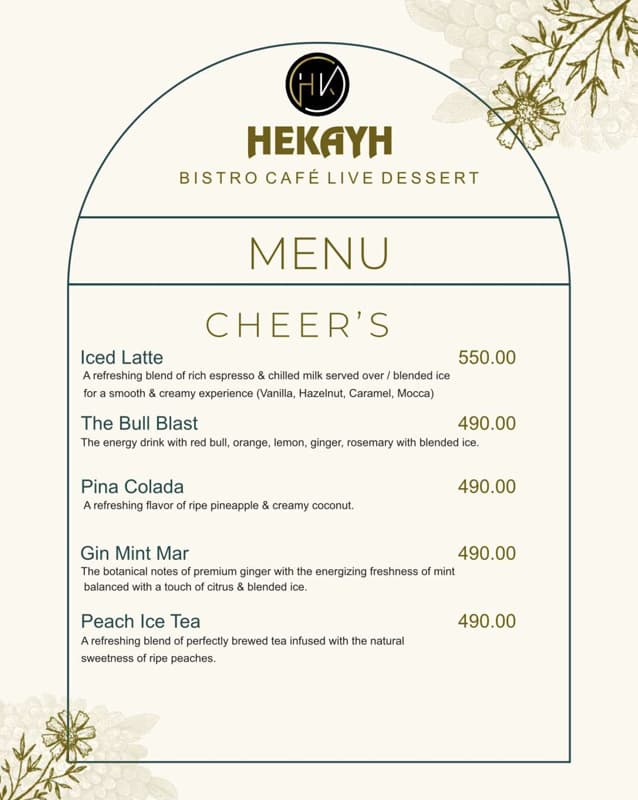 HK

HEKAYH

BISTRO CAFÉ LIVE DESSERT

MENU

CHEER'S

Iced Latte 550.00
A refreshing blend of rich espresso & chilled milk served over / blended ice for a smooth & creamy experience (Vanilla, Hazelnut, Caramel, Mocca)

The Bull Blast 490.00
The energy drink with red bull, orange, lemon, ginger, rosemary with blended ice.

Pina Colada 490.00
A refreshing flavor of ripe pineapple & creamy coconut.

Gin Mint Mar 490.00
The botanical notes of premium ginger with the energizing freshness of mint balanced with a touch of citrus & blended ice.

Peach Ice Tea 490.00
A refreshing blend of perfectly brewed tea infused with the natural sweetness of ripe peaches.